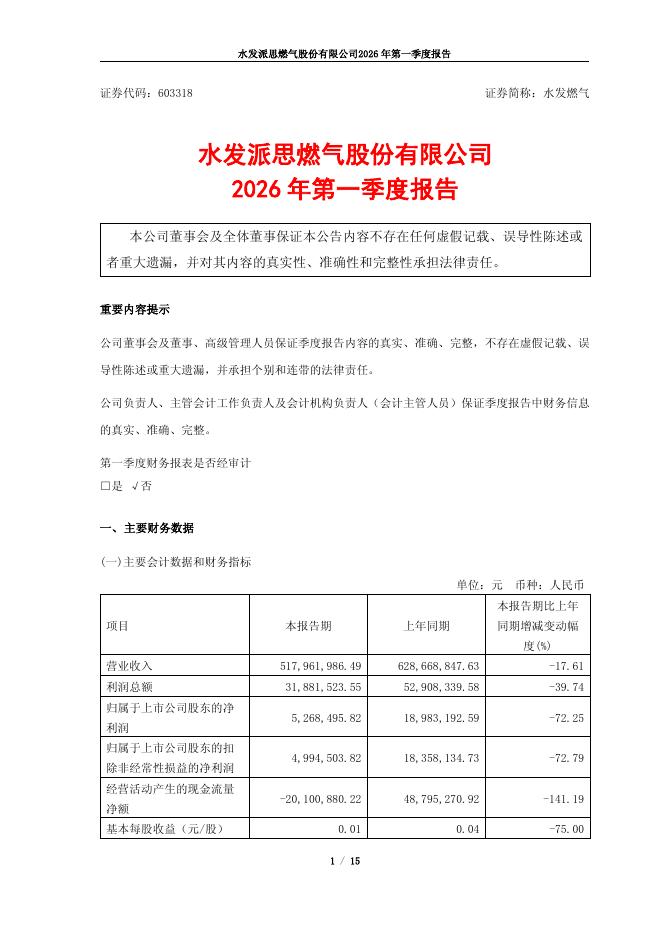 水发派思燃气股份有限公司2026年第一季度报告

证券代码：603318　　证券简称：水发燃气

水发派思燃气股份有限公司
2026年第一季度报告

本公司董事会及全体董事保证本公告内容不存在任何虚假记载、误导性陈述或者重大遗漏，并对其内容的真实性、准确性和完整性承担法律责任。

重要内容提示

公司董事会及董事、高级管理人员保证季度报告内容的真实、准确、完整，不存在虚假记载、误导性陈述或重大遗漏，并承担个别和连带的法律责任。

公司负责人、主管会计工作负责人及会计机构负责人（会计主管人员）保证季度报告中财务信息的真实、准确、完整。

第一季度财务报表是否经审计
□是 √否

一、主要财务数据

(一)主要会计数据和财务指标

单位：元　币种：人民币

| 项目 | 本报告期 | 上年同期 | 本报告期比上年同期增减变动幅度(%) |
|---|---|---|---|
| 营业收入 | 517,961,986.49 | 628,668,847.63 | -17.61 |
| 利润总额 | 31,881,523.55 | 52,908,339.58 | -39.74 |
| 归属于上市公司股东的净利润 | 5,268,495.82 | 18,983,192.59 | -72.25 |
| 归属于上市公司股东的扣除非经常性损益的净利润 | 4,994,503.82 | 18,358,134.73 | -72.79 |
| 经营活动产生的现金流量净额 | -20,100,880.22 | 48,795,270.92 | -141.19 |
| 基本每股收益（元/股） | 0.01 | 0.04 | -75.00 |

1 / 15